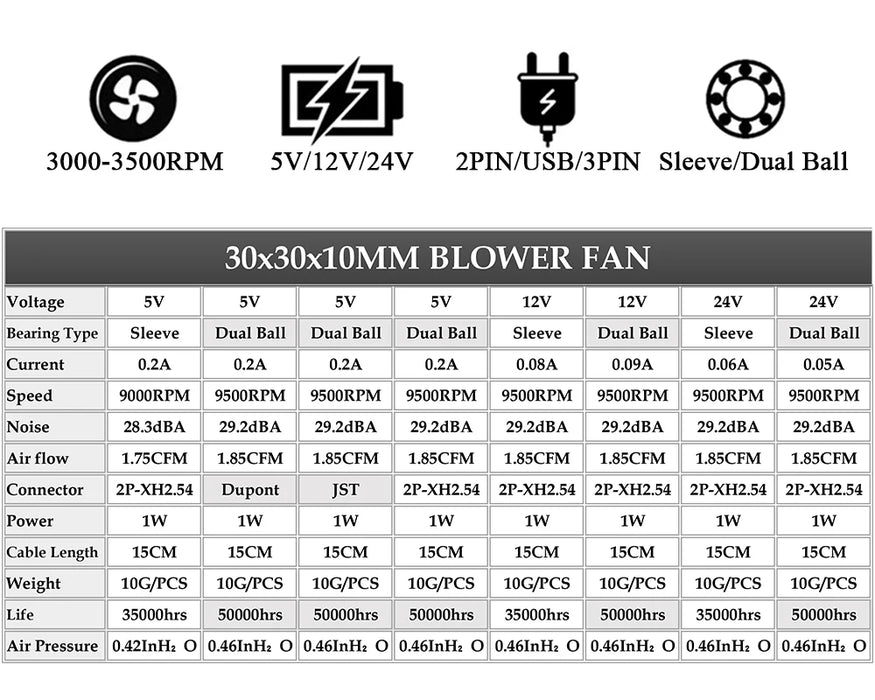 3000-3500RPM 5V/12V/24V 2PIN/USB/3PIN Sleeve/Dual Ball

30x30x10MM BLOWER FAN

| Voltage | 5V | 5V | 5V | 5V | 12V | 12V | 24V | 24V |
|---|---|---|---|---|---|---|---|---|
| Bearing Type | Sleeve | Dual Ball | Dual Ball | Dual Ball | Sleeve | Dual Ball | Sleeve | Dual Ball |
| Current | 0.2A | 0.2A | 0.2A | 0.2A | 0.08A | 0.09A | 0.06A | 0.05A |
| Speed | 9000RPM | 9500RPM | 9500RPM | 9500RPM | 9500RPM | 9500RPM | 9500RPM | 9500RPM |
| Noise | 28.3dBA | 29.2dBA | 29.2dBA | 29.2dBA | 29.2dBA | 29.2dBA | 29.2dBA | 29.2dBA |
| Air flow | 1.75CFM | 1.85CFM | 1.85CFM | 1.85CFM | 1.85CFM | 1.85CFM | 1.85CFM | 1.85CFM |
| Connector | 2P-XH2.54 | Dupont | JST | 2P-XH2.54 | 2P-XH2.54 | 2P-XH2.54 | 2P-XH2.54 | 2P-XH2.54 |
| Power | 1W | 1W | 1W | 1W | 1W | 1W | 1W | 1W |
| Cable Length | 15CM | 15CM | 15CM | 15CM | 15CM | 15CM | 15CM | 15CM |
| Weight | 10G/PCS | 10G/PCS | 10G/PCS | 10G/PCS | 10G/PCS | 10G/PCS | 10G/PCS | 10G/PCS |
| Life | 35000hrs | 50000hrs | 50000hrs | 50000hrs | 35000hrs | 50000hrs | 35000hrs | 50000hrs |
| Air Pressure | 0.42InH₂ O | 0.46InH₂ O | 0.46InH₂ O | 0.46InH₂ O | 0.46InH₂ O | 0.46InH₂ O | 0.46InH₂ O | 0.46InH₂ O |